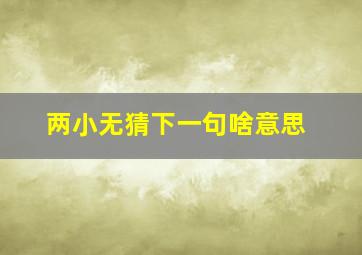 两小无猜下一句啥意思